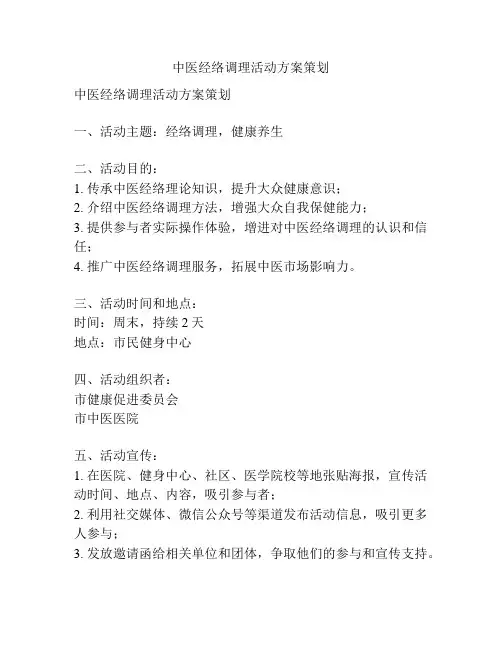 中医经络调理活动方案策划

中医经络调理活动方案策划

一、活动主题：经络调理，健康养生

二、活动目的：
1. 传承中医经络理论知识，提升大众健康意识；
2. 介绍中医经络调理方法，增强大众自我保健能力；
3. 提供参与者实际操作体验，增进对中医经络调理的认识和信任；
4. 推广中医经络调理服务，拓展中医市场影响力。

三、活动时间和地点：
时间：周末，持续 2 天
地点：市民健身中心

四、活动组织者：
市健康促进委员会
市中医医院

五、活动宣传：
1. 在医院、健身中心、社区、医学院校等地张贴海报，宣传活动时间、地点、内容，吸引参与者；
2. 利用社交媒体、微信公众号等渠道发布活动信息，吸引更多人参与；
3. 发放邀请函给相关单位和团体，争取他们的参与和宣传支持。